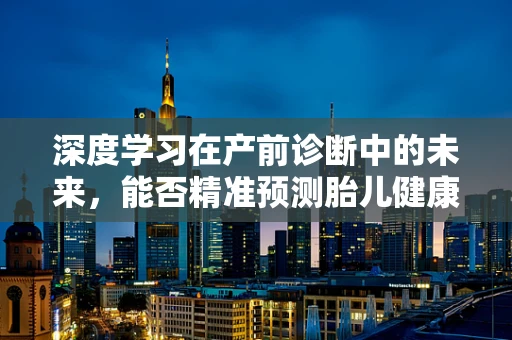 深度学习在产前诊断中的未来，能否精准预测胎儿健康